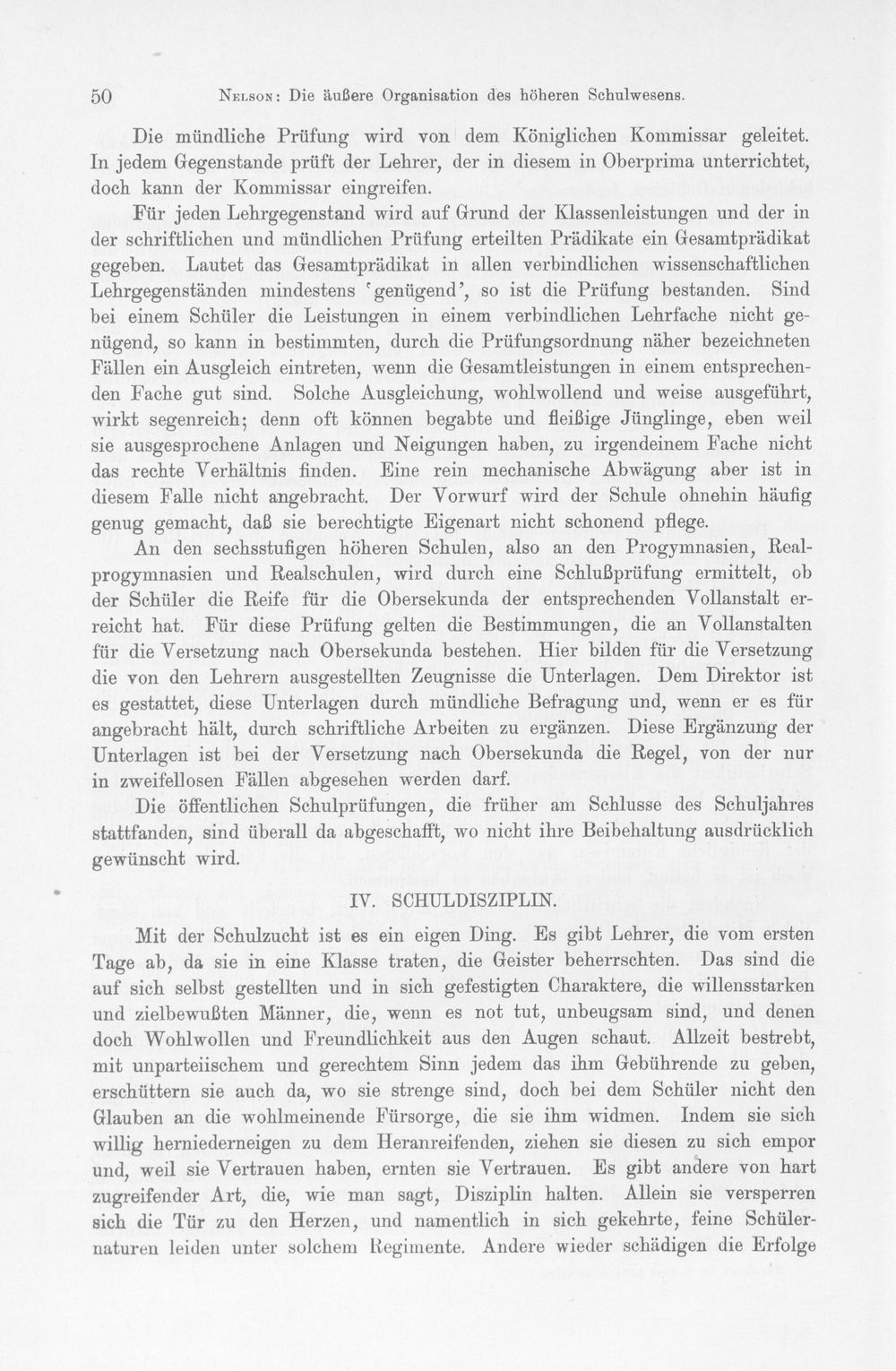 50 Nelson: Die äußere Organisation des höheren Schulwesens.

Die mündliche Prüfung wird von dem Königlichen Kommissar geleitet. In jedem Gegenstande prüft der Lehrer, der in diesem in Oberprima unterrichtet, doch kann der Kommissar eingreifen.

Für jeden Lehrgegenstand wird auf Grund der Klassenleistungen und der in der schriftlichen und mündlichen Prüfung erteilten Prädikate ein Gesamtprädikat gegeben. Lautet das Gesamtprädikat in allen verbindlichen wissenschaftlichen Lehrgegenständen mindestens 'genügend', so ist die Prüfung bestanden. Sind bei einem Schüler die Leistungen in einem verbindlichen Lehrfache nicht genügend, so kann in bestimmten, durch die Prüfungsordnung näher bezeichneten Fällen ein Ausgleich eintreten, wenn die Gesamtleistungen in einem entsprechenden Fache gut sind. Solche Ausgleichung, wohlwollend und weise ausgeführt, wirkt segenreich; denn oft können begabte und fleißige Jünglinge, eben weil sie ausgesprochene Anlagen und Neigungen haben, zu irgendeinem Fache nicht das rechte Verhältnis finden. Eine rein mechanische Abwägung aber ist in diesem Falle nicht angebracht. Der Vorwurf wird der Schule ohnehin häufig genug gemacht, daß sie berechtigte Eigenart nicht schonend pflege.

An den sechsstufigen höheren Schulen, also an den Progymnasien, Realprogymnasien und Realschulen, wird durch eine Schlußprüfung ermittelt, ob der Schüler die Reife für die Obersekunda der entsprechenden Vollanstalt erreicht hat. Für diese Prüfung gelten die Bestimmungen, die an Vollanstalten für die Versetzung nach Obersekunda bestehen. Hier bilden für die Versetzung die von den Lehrern ausgestellten Zeugnisse die Unterlagen. Dem Direktor ist es gestattet, diese Unterlagen durch mündliche Befragung und, wenn er es für angebracht hält, durch schriftliche Arbeiten zu ergänzen. Diese Ergänzung der Unterlagen ist bei der Versetzung nach Obersekunda die Regel, von der nur in zweifellosen Fällen abgesehen werden darf.

Die öffentlichen Schulprüfungen, die früher am Schlusse des Schuljahres stattfanden, sind überall da abgeschafft, wo nicht ihre Beibehaltung ausdrücklich gewünscht wird.

IV. SCHULDISZIPLIN.

Mit der Schulzucht ist es ein eigen Ding. Es gibt Lehrer, die vom ersten Tage ab, da sie in eine Klasse traten, die Geister beherrschten. Das sind die auf sich selbst gestellten und in sich gefestigten Charaktere, die willensstarken und zielbewußten Männer, die, wenn es not tut, unbeugsam sind, und denen doch Wohlwollen und Freundlichkeit aus den Augen schaut. Allzeit bestrebt, mit unparteiischem und gerechtem Sinn jedem das ihm Gebührende zu geben, erschüttern sie auch da, wo sie strenge sind, doch bei dem Schüler nicht den Glauben an die wohlmeinende Fürsorge, die sie ihm widmen. Indem sie sich willig herniederneigen zu dem Heranreifenden, ziehen sie diesen zu sich empor und, weil sie Vertrauen haben, ernten sie Vertrauen. Es gibt andere von hart zugreifender Art, die, wie man sagt, Disziplin halten. Allein sie versperren sich die Tür zu den Herzen, und namentlich in sich gekehrte, feine Schülernaturen leiden unter solchem Regimente. Andere wieder schädigen die Erfolge